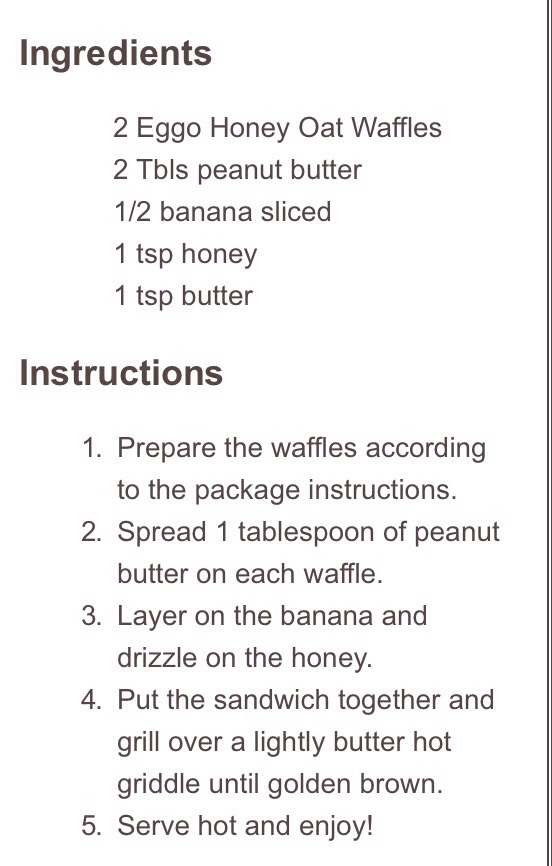 Ingredients

2 Eggo Honey Oat Waffles
2 Tbls peanut butter
1/2 banana sliced
1 tsp honey
1 tsp butter

Instructions

1. Prepare the waffles according to the package instructions.
2. Spread 1 tablespoon of peanut butter on each waffle.
3. Layer on the banana and drizzle on the honey.
4. Put the sandwich together and grill over a lightly butter hot griddle until golden brown.
5. Serve hot and enjoy!